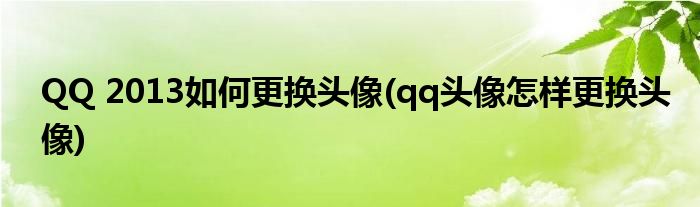 QQ 2013如何更换头像(qq头像怎样更换头像)